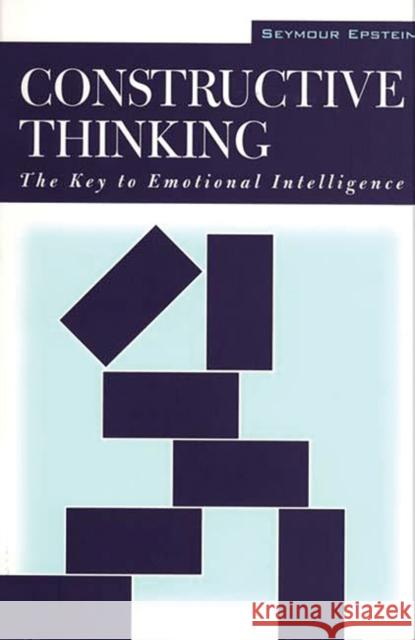 SEYMOUR EPSTEIN

CONSTRUCTIVE THINKING

The Key to Emotional Intelligence